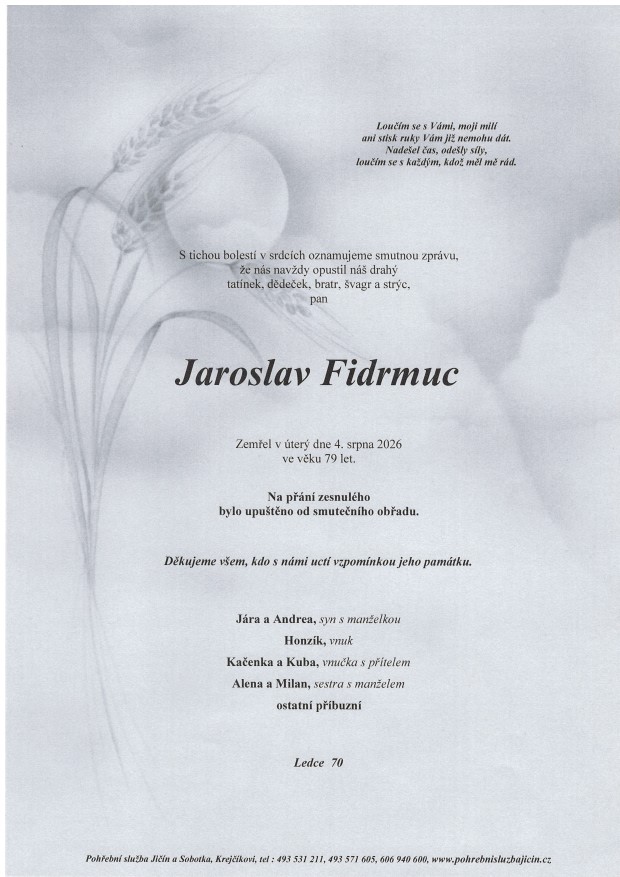 Loučím se s Vámi, moji milí
ani stisk ruky Vám již nemohu dát.
Nadešel čas, odešly síly,
loučím se s každým, kdož měl mě rád.

S tichou bolestí v srdcích oznamujeme smutnou zprávu,
že nás navždy opustil náš drahý
tatínek, dědeček, bratr, švagr a strýc,
pan

Jaroslav Fidrmuc

Zemřel v úterý dne 4. srpna 2026
ve věku 79 let.

Na přání zesnulého
bylo upuštěno od smutečního obřadu.

Děkujeme všem, kdo s námi uctí vzpomínkou jeho památku.

Jára a Andrea, syn s manželkou
Honzík, vnuk
Kačenka a Kuba, vnučka s přítelem
Alena a Milan, sestra s manželem
ostatní příbuzní

Ledce 70

Pohřební služba Jičín a Sobotka, Krejčíkovi, tel : 493 531 211, 493 571 605, 606 940 600, www.pohrebnisluzbajicin.cz